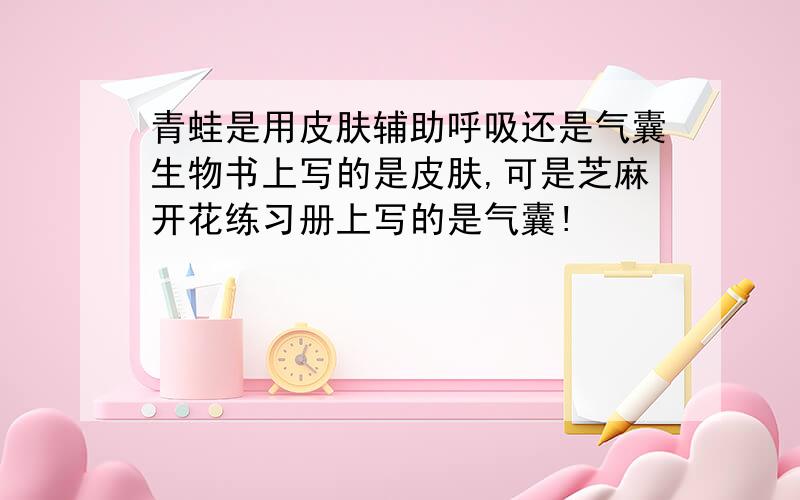 青蛙是用皮肤辅助呼吸还是气囊生物书上写的是皮肤,可是芝麻开花练习册上写的是气囊!